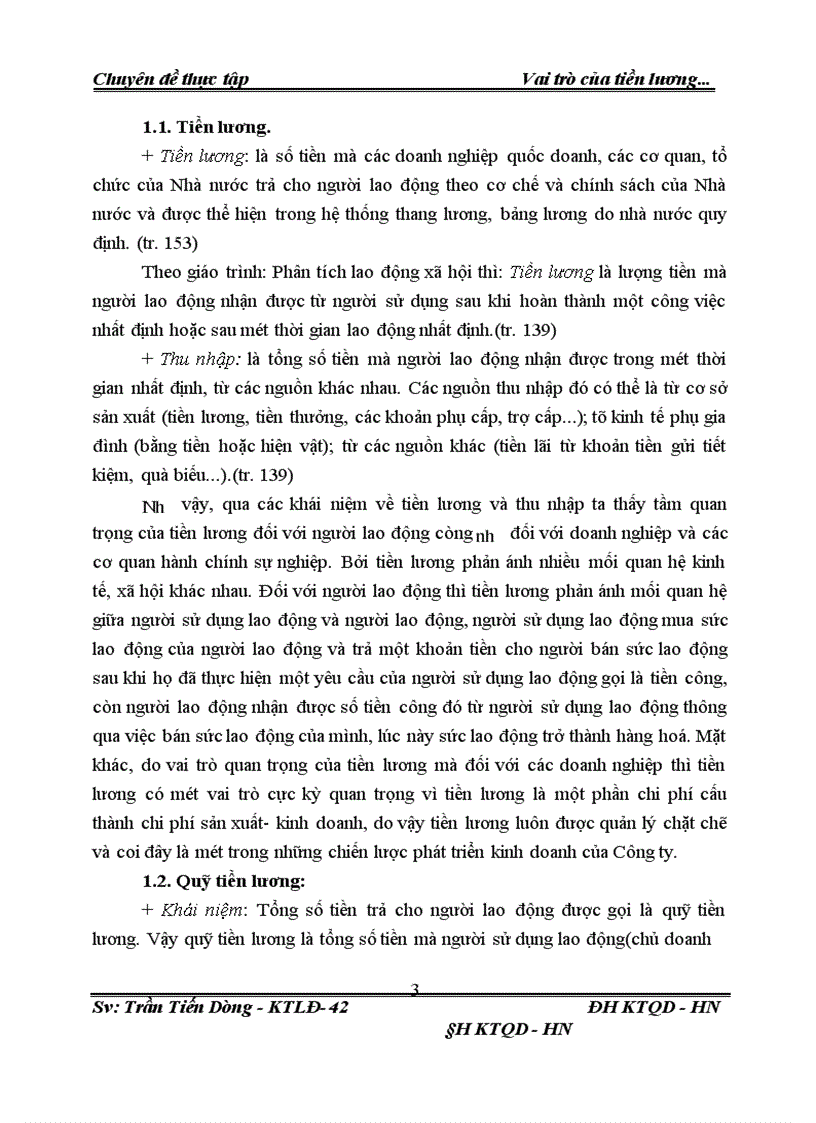 Chuyên đề thực tập Vai trò của tiền lương...

1.1. Tiền lương.

+ Tiền lương: là số tiền mà các doanh nghiệp quốc doanh, các cơ quan, tổ chức của Nhà nước trả cho người lao động theo cơ chế và chính sách của Nhà nước và được thể hiện trong hệ thống thang lương, bảng lương do nhà nước quy định. (tr. 153)

Theo giáo trình: Phân tích lao động xã hội thì: Tiền lương là lượng tiền mà người lao động nhận được từ người sử dụng sau khi hoàn thành một công việc nhất định hoặc sau mét thời gian lao động nhất định.(tr. 139)

+ Thu nhập: là tổng số tiền mà người lao động nhận được trong mét thời gian nhất định, từ các nguồn khác nhau. Các nguồn thu nhập đó có thể là từ cơ sở sản xuất (tiền lương, tiền thưởng, các khoản phụ cấp, trợ cấp...); tõ kinh tế phụ gia đình (bằng tiền hoặc hiện vật); từ các nguồn khác (tiền lãi từ khoản tiền gửi tiết kiệm, quà biếu...).(tr. 139)

Nh vậy, qua các khái niệm về tiền lương và thu nhập ta thấy tầm quan trọng của tiền lương đối với người lao động còng nh đối với doanh nghiệp và các cơ quan hành chính sự nghiệp. Bởi tiền lương phản ánh nhiều mối quan hệ kinh tế, xã hội khác nhau. Đối với người lao động thì tiền lương phản ánh mối quan hệ giữa người sử dụng lao động và người lao động, người sử dụng lao động mua sức lao động của người lao động và trả một khoản tiền cho người bán sức lao động sau khi họ đã thực hiện một yêu cầu của người sử dụng lao động gọi là tiền công, còn người lao động nhận được số tiền công đó từ người sử dụng lao động thông qua việc bán sức lao động của mình, lúc này sức lao động trở thành hàng hoá. Mặt khác, do vai trò quan trọng của tiền lương mà đối với các doanh nghiệp thì tiền lương có mét vai trò cực kỳ quan trọng vì tiền lương là một phần chi phí cấu thành chi phí sản xuất- kinh doanh, do vậy tiền lương luôn được quản lý chặt chẽ và coi đây là mét trong những chiến lược phát triển kinh doanh của Công ty.

1.2. Quỹ tiền lương:

+ Khái niệm: Tổng số tiền trả cho người lao động được gọi là quỹ tiền lương. Vậy quỹ tiền lương là tổng số tiền mà người sử dụng lao động(chủ doanh

3

Sv: Trần Tiến Dòng - KTLĐ- 42 ĐH KTQD - HN

§H KTQD - HN